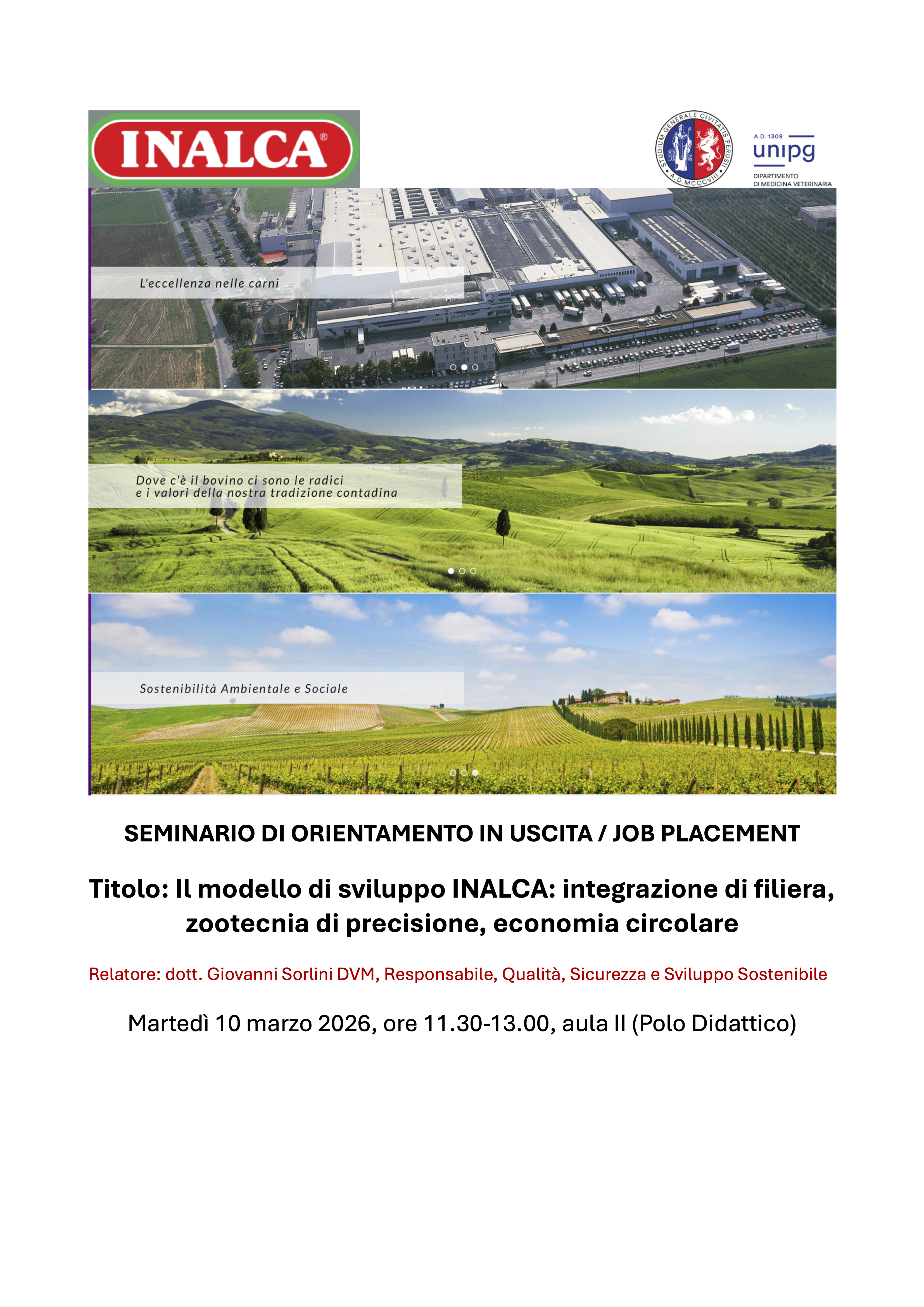 INALCA®

STUDIUM GENERALE CIVITATIS PERUSII
A.D. MCCCVIII

A.D. 1308
unipg
DIPARTIMENTO
DI MEDICINA VETERINARIA

L'eccellenza nelle carni

Dove c'è il bovino ci sono le radici
e i valori della nostra tradizione contadina

Sostenibilità Ambientale e Sociale

SEMINARIO DI ORIENTAMENTO IN USCITA / JOB PLACEMENT

Titolo: Il modello di sviluppo INALCA: integrazione di filiera, zootecnia di precisione, economia circolare

Relatore: dott. Giovanni Sorlini DVM, Responsabile, Qualità, Sicurezza e Sviluppo Sostenibile

Martedì 10 marzo 2026, ore 11.30-13.00, aula II (Polo Didattico)